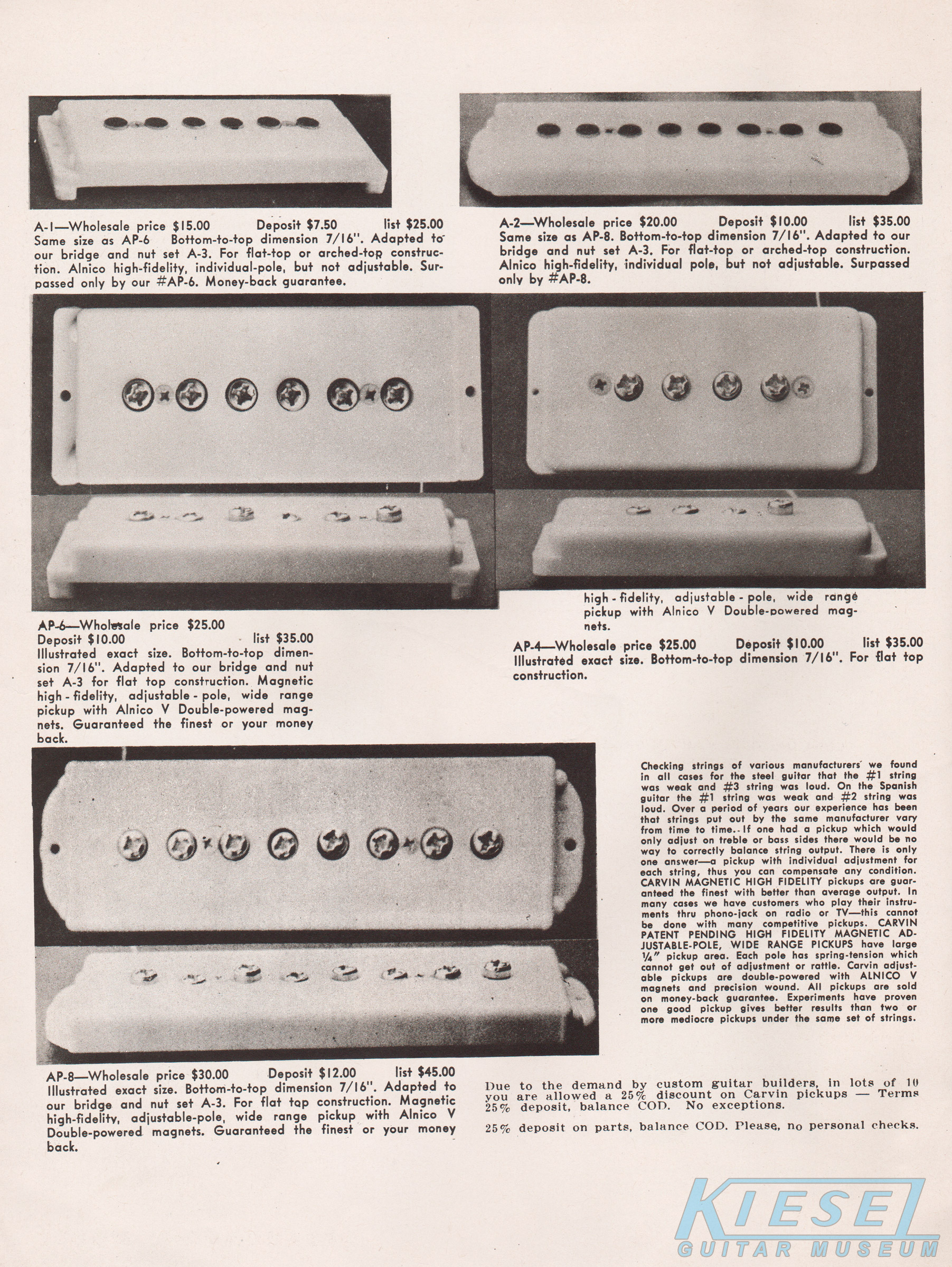 A-1—Wholesale price $15.00 Deposit $7.50 list $25.00 Same size as AP-6 Bottom-to-top dimension 7/16". Adapted to our bridge and nut set A-3. For flat-top or arched-top construction. Alnico high-fidelity, individual-pole, but not adjustable. Surpassed only by our #AP-6. Money-back guarantee.

A-2—Wholesale price $20.00 Deposit $10.00 list $35.00 Same size as AP-8. Bottom-to-top dimension 7/16". Adapted to our bridge and nut set A-3. For flat-top or arched-top construction. Alnico high-fidelity, individual pole, but not adjustable. Surpassed only by #AP-8.

AP-6—Wholesale price $25.00 Deposit $10.00 list $35.00 Illustrated exact size. Bottom-to-top dimension 7/16". Adapted to our bridge and nut set A-3 for flat top construction. Magnetic high-fidelity, adjustable-pole, wide range pickup with Alnico V Double-powered magnets. Guaranteed the finest or your money back.

high-fidelity, adjustable-pole, wide range pickup with Alnico V Double-powered magnets.

AP-4—Wholesale price $25.00 Deposit $10.00 list $35.00 Illustrated exact size. Bottom-to-top dimension 7/16". For flat top construction.

Checking strings of various manufacturers we found in all cases for the steel guitar that the #1 string was weak and #3 string was loud. On the Spanish guitar the #1 string was weak and #2 string was loud. Over a period of years our experience has been that strings put out by the same manufacturer vary from time to time. If one had a pickup which would only adjust on treble or bass sides there would be no way to correctly balance string output. There is only one answer—a pickup with individual adjustment for each string, thus you can compensate any condition. CARVIN MAGNETIC HIGH FIDELITY pickups are guaranteed the finest with better than average output. In many cases we have customers who play their instruments thru phono-jack on radio or TV—this cannot be done with many competitive pickups. CARVIN PATENT PENDING HIGH FIDELITY MAGNETIC ADJUSTABLE-POLE, WIDE RANGE PICKUPS have large ¼" pickup area. Each pole has spring-tension which cannot get out of adjustment or rattle. Carvin adjustable pickups are double-powered with ALNICO V magnets and precision wound. All pickups are sold on money-back guarantee. Experiments have proven one good pickup gives better results than two or more mediocre pickups under the same set of strings.

AP-8—Wholesale price $30.00 Deposit $12.00 list $45.00 Illustrated exact size. Bottom-to-top dimension 7/16". Adapted to our bridge and nut set A-3. For flat top construction. Magnetic high-fidelity, adjustable-pole, wide range pickup with Alnico V Double-powered magnets. Guaranteed the finest or your money back.

Due to the demand by custom guitar builders, in lots of 10 you are allowed a 25% discount on Carvin pickups — Terms 25% deposit, balance COD. No exceptions.

25% deposit on parts, balance COD. Please, no personal checks.

KIESEL GUITAR MUSEUM